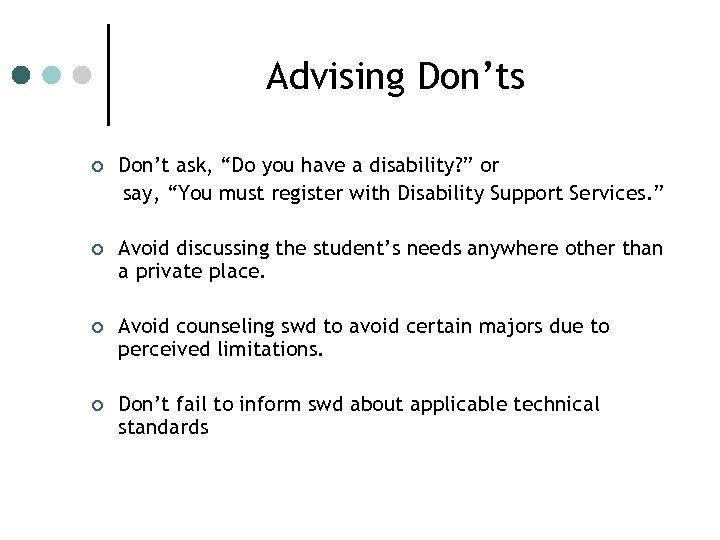 Advising Don’ts

Don’t ask, “Do you have a disability?” or say, “You must register with Disability Support Services.”

Avoid discussing the student’s needs anywhere other than a private place.

Avoid counseling swd to avoid certain majors due to perceived limitations.

Don’t fail to inform swd about applicable technical standards